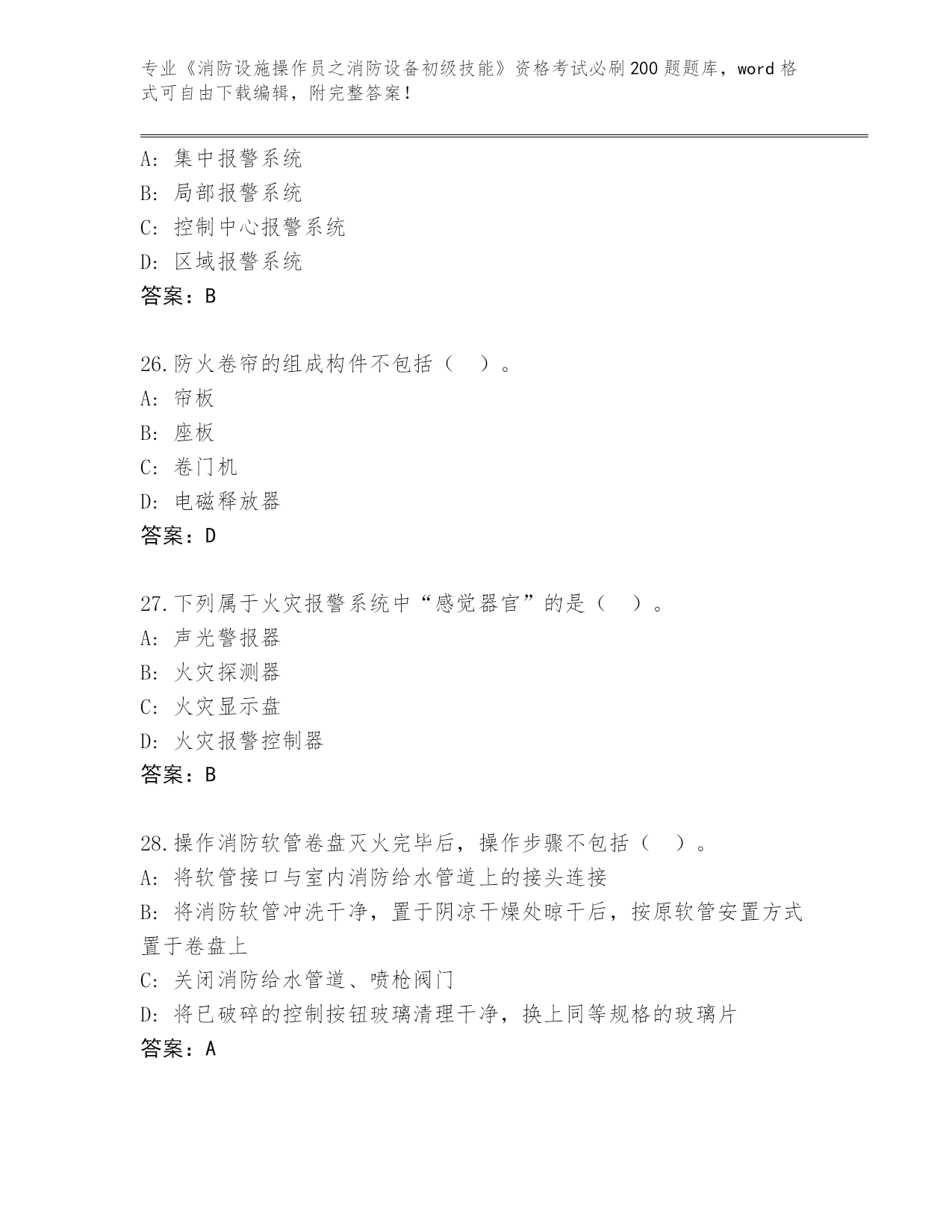 专业《消防设施操作员之消防设备初级技能》资格考试必刷200题题库，word格式可自由下载编辑，附完整答案！

A: 集中报警系统
B: 局部报警系统
C: 控制中心报警系统
D: 区域报警系统
答案：B

26.防火卷帘的组成构件不包括（　）。
A: 帘板
B: 座板
C: 卷门机
D: 电磁释放器
答案：D

27.下列属于火灾报警系统中“感觉器官”的是（　）。
A: 声光警报器
B: 火灾探测器
C: 火灾显示盘
D: 火灾报警控制器
答案：B

28.操作消防软管卷盘灭火完毕后，操作步骤不包括（　）。
A: 将软管接口与室内消防给水管道上的接头连接
B: 将消防软管冲洗干净，置于阴凉干燥处晾干后，按原软管安置方式置于卷盘上
C: 关闭消防给水管道、喷枪阀门
D: 将已破碎的控制按钮玻璃清理干净，换上同等规格的玻璃片
答案：A